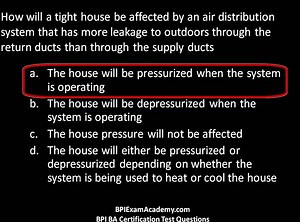 How will a tight house be affected by an air distribution system that has more leakage to outdoors through the return ducts than through the supply ducts

a. The house will be pressurized when the system is operating
b. The house will be depressurized when the system is operating
c. The house pressure will not be affected
d. The house will either be pressurized or depressurized depending on whether the system is being used to heat or cool the house

BPIExamAcademy.com
BPI BA Certification Test Questions